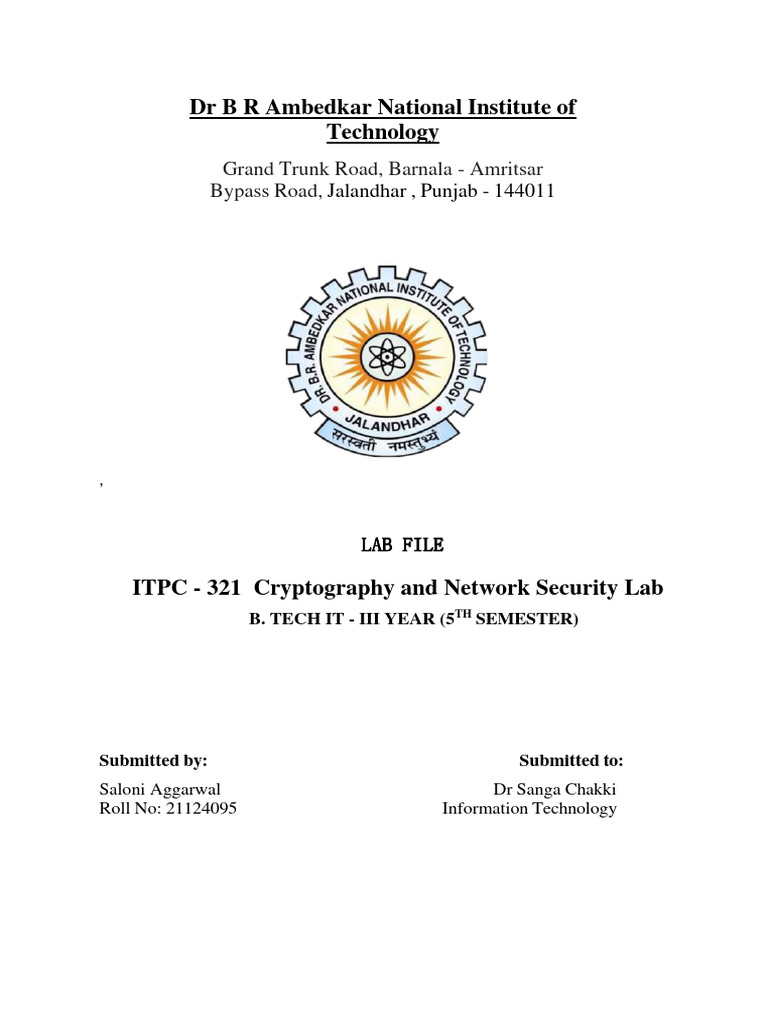 Dr B R Ambedkar National Institute of Technology

Grand Trunk Road, Barnala - Amritsar
Bypass Road, Jalandhar , Punjab - 144011

DR. B.R. AMBEDKAR NATIONAL INSTITUTE OF TECHNOLOGY
JALANDHAR
सरस्वती नमस्तुभ्यं

,

LAB FILE

ITPC - 321 Cryptography and Network Security Lab

B. TECH IT - III YEAR ($5^{TH}$ SEMESTER)

Submitted by:
Saloni Aggarwal
Roll No: 21124095

Submitted to:
Dr Sanga Chakki
Information Technology